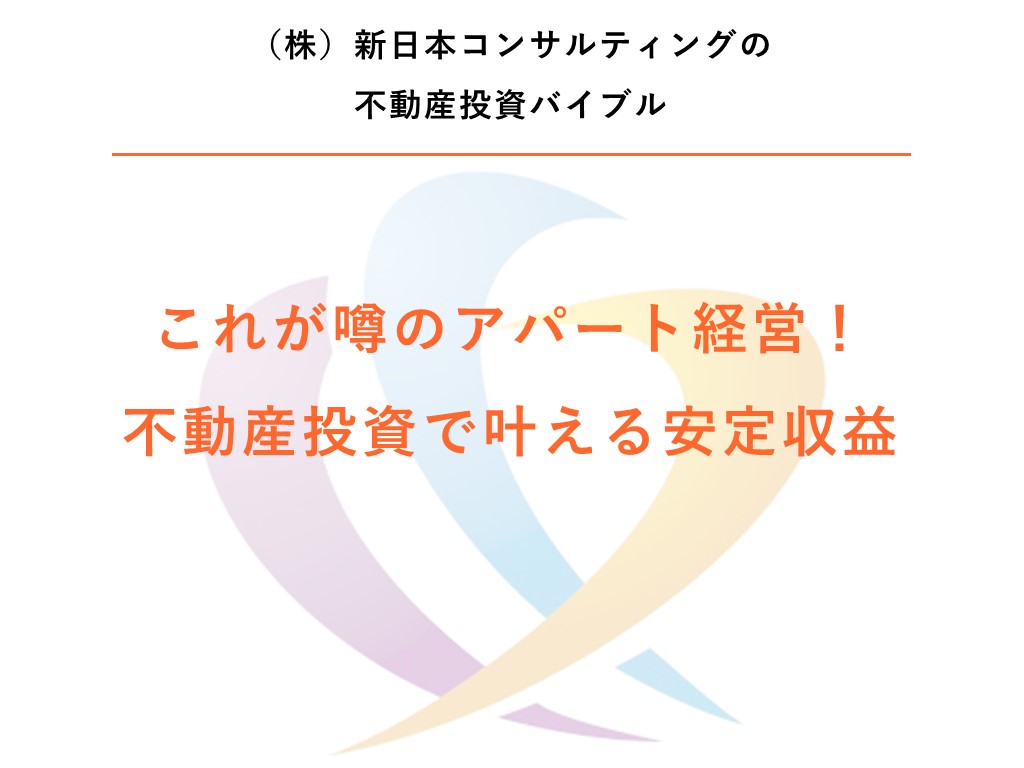 （株）新日本コンサルティングの
不動産投資バイブル

これが噂のアパート経営！
不動産投資で叶える安定収益